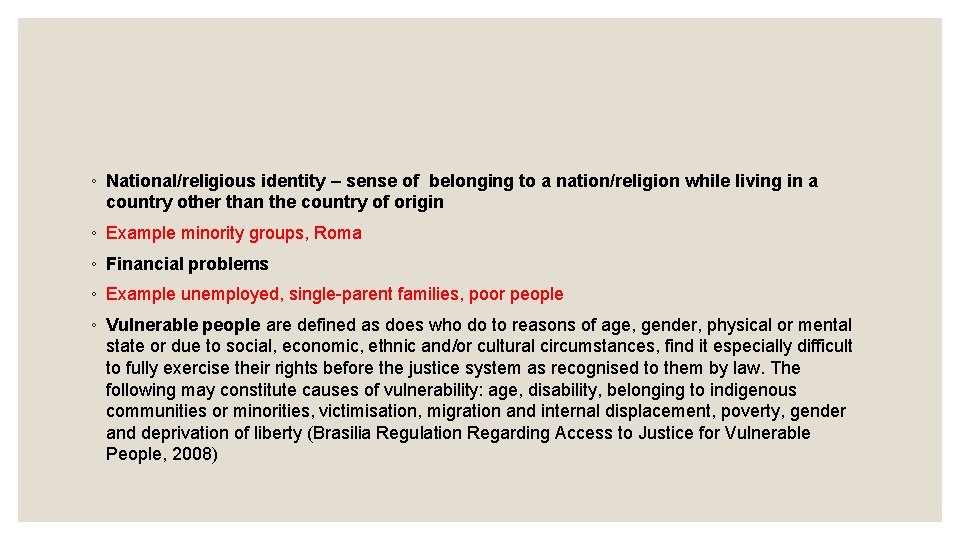 ◦ National/religious identity – sense of belonging to a nation/religion while living in a country other than the country of origin

◦ Example minority groups, Roma

◦ Financial problems

◦ Example unemployed, single-parent families, poor people

◦ Vulnerable people are defined as does who do to reasons of age, gender, physical or mental state or due to social, economic, ethnic and/or cultural circumstances, find it especially difficult to fully exercise their rights before the justice system as recognised to them by law. The following may constitute causes of vulnerability: age, disability, belonging to indigenous communities or minorities, victimisation, migration and internal displacement, poverty, gender and deprivation of liberty (Brasilia Regulation Regarding Access to Justice for Vulnerable People, 2008)